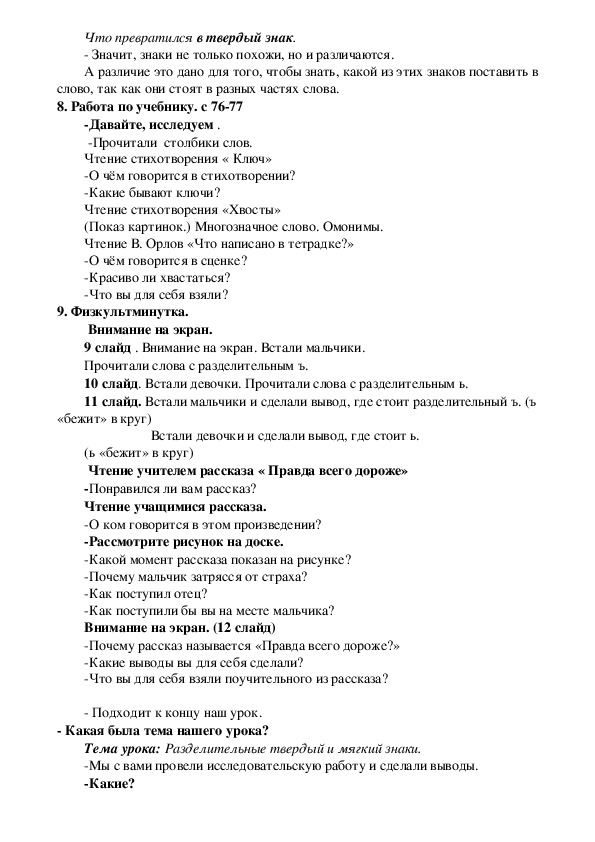 Что превратился в твердый знак.
- Значит, знаки не только похожи, но и различаются.
А различие это дано для того, чтобы знать, какой из этих знаков поставить в слово, так как они стоят в разных частях слова.
8. Работа по учебнику. с 76-77
-Давайте, исследуем .
-Прочитали столбики слов.
Чтение стихотворения « Ключ»
-О чём говорится в стихотворении?
-Какие бывают ключи?
Чтение стихотворения «Хвосты»
(Показ картинок.) Многозначное слово. Омонимы.
Чтение В. Орлов «Что написано в тетрадке?»
-О чём говорится в сценке?
-Красиво ли хвастаться?
-Что вы для себя взяли?
9. Физкультминутка.
Внимание на экран.
9 слайд . Внимание на экран. Встали мальчики.
Прочитали слова с разделительным ъ.
10 слайд. Встали девочки. Прочитали слова с разделительным ь.
11 слайд. Встали мальчики и сделали вывод, где стоит разделительный ъ. (ъ «бежит» в круг)
Встали девочки и сделали вывод, где стоит ь.
(ь «бежит» в круг)
Чтение учителем рассказа « Правда всего дороже»
-Понравился ли вам рассказ?
Чтение учащимися рассказа.
-О ком говорится в этом произведении?
-Рассмотрите рисунок на доске.
-Какой момент рассказа показан на рисунке?
-Почему мальчик затрясся от страха?
-Как поступил отец?
-Как поступили бы вы на месте мальчика?
Внимание на экран. (12 слайд)
-Почему рассказ называется «Правда всего дороже?»
-Какие выводы вы для себя сделали?
-Что вы для себя взяли поучительного из рассказа?

- Подходит к концу наш урок.
- Какая была тема нашего урока?
Тема урока: Разделительные твердый и мягкий знаки.
-Мы с вами провели исследовательскую работу и сделали выводы.
-Какие?